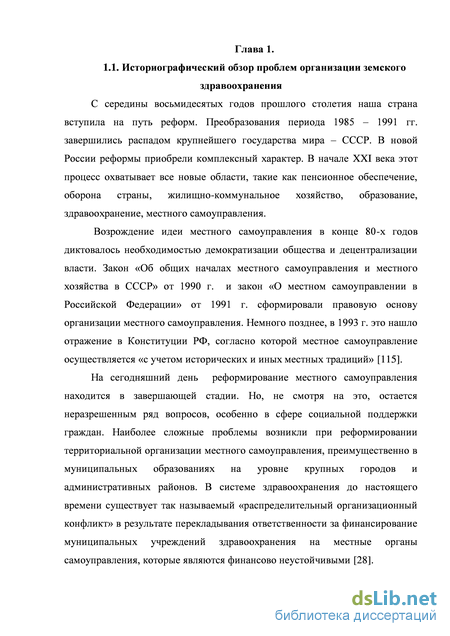 Глава 1.

1.1. Историографический обзор проблем организации земского здравоохранения

С середины восьмидесятых годов прошлого столетия наша страна вступила на путь реформ. Преобразования периода 1985 – 1991 гг. завершились распадом крупнейшего государства мира – СССР. В новой России реформы приобрели комплексный характер. В начале XXI века этот процесс охватывает все новые области, такие как пенсионное обеспечение, оборона страны, жилищно-коммунальное хозяйство, образование, здравоохранение, местного самоуправления.

Возрождение идеи местного самоуправления в конце 80-х годов диктовалось необходимостью демократизации общества и децентрализации власти. Закон «Об общих началах местного самоуправления и местного хозяйства в СССР» от 1990 г. и закон «О местном самоуправлении в Российской Федерации» от 1991 г. сформировали правовую основу организации местного самоуправления. Немного позднее, в 1993 г. это нашло отражение в Конституции РФ, согласно которой местное самоуправление осуществляется «с учетом исторических и иных местных традиций» [115].

На сегодняшний день реформирование местного самоуправления находится в завершающей стадии. Но, не смотря на это, остается неразрешенным ряд вопросов, особенно в сфере социальной поддержки граждан. Наиболее сложные проблемы возникли при реформировании территориальной организации местного самоуправления, преимущественно в муниципальных образованиях на уровне крупных городов и административных районов. В системе здравоохранения до настоящего времени существует так называемый «распределительный организационный конфликт» в результате перекладывания ответственности за финансирование муниципальных учреждений здравоохранения на местные органы самоуправления, которые являются финансово неустойчивыми [28].

dsLib.net
библиотека диссертаций